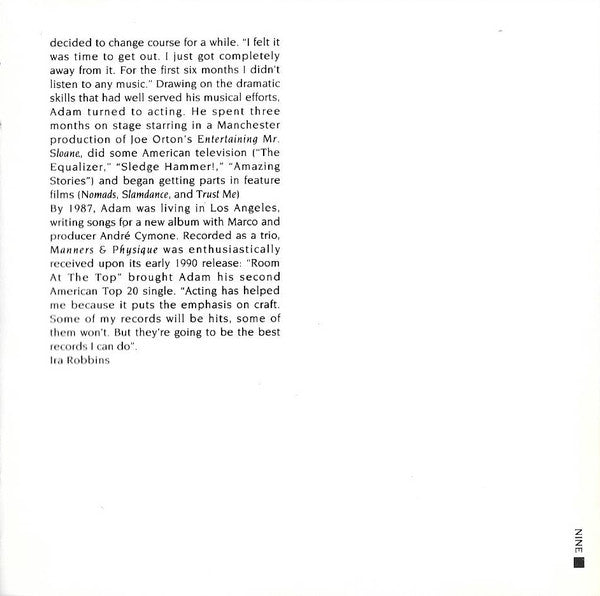 decided to change course for a while. "I felt it was time to get out. I just got completely away from it. For the first six months I didn't listen to any music." Drawing on the dramatic skills that had well served his musical efforts, Adam turned to acting. He spent three months on stage starring in a Manchester production of Joe Orton's Entertaining Mr. Sloane, did some American television ("The Equalizer," "Sledge Hammer!," "Amazing Stories") and began getting parts in feature films (Nomads, Slamdance, and Trust Me)
By 1987, Adam was living in Los Angeles, writing songs for a new album with Marco and producer André Cymone. Recorded as a trio, Manners & Physique was enthusiastically received upon its early 1990 release: "Room At The Top" brought Adam his second American Top 20 single. "Acting has helped me because it puts the emphasis on craft. Some of my records will be hits, some of them won't. But they're going to be the best records I can do".
Ira Robbins

NINE